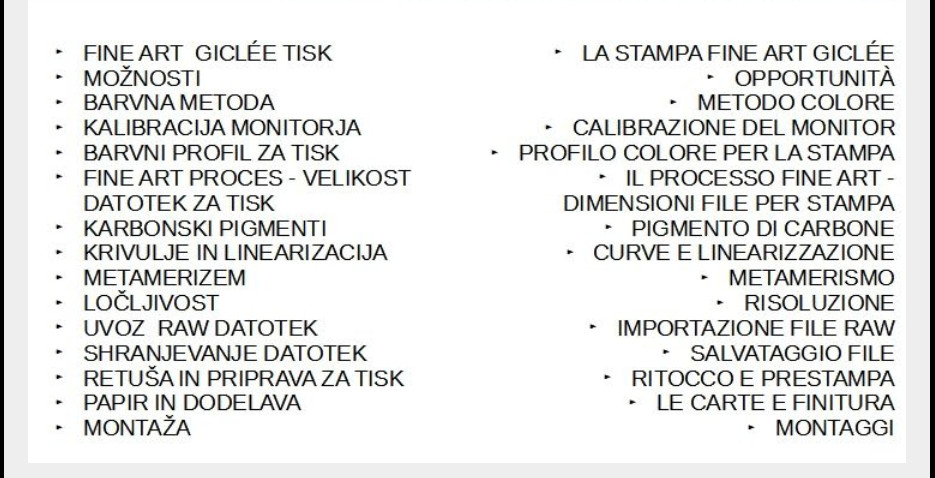 ‣ FINE ART GICLÉE TISK
‣ MOŽNOSTI
‣ BARVNA METODA
‣ KALIBRACIJA MONITORJA
‣ BARVNI PROFIL ZA TISK
‣ FINE ART PROCES - VELIKOST DATOTEK ZA TISK
‣ KARBONSKI PIGMENTI
‣ KRIVULJE IN LINEARIZACIJA
‣ METAMERIZEM
‣ LOČLJIVOST
‣ UVOZ RAW DATOTEK
‣ SHRANJEVANJE DATOTEK
‣ RETUŠA IN PRIPRAVA ZA TISK
‣ PAPIR IN DODELAVA
‣ MONTAŽA

‣ LA STAMPA FINE ART GICLÉE
‣ OPPORTUNITÀ
‣ METODO COLORE
‣ CALIBRAZIONE DEL MONITOR
‣ PROFILO COLORE PER LA STAMPA
‣ IL PROCESSO FINE ART - DIMENSIONI FILE PER STAMPA
‣ PIGMENTO DI CARBONE
‣ CURVE E LINEARIZZAZIONE
‣ METAMERISMO
‣ RISOLUZIONE
‣ IMPORTAZIONE FILE RAW
‣ SALVATAGGIO FILE
‣ RITOCCO E PRESTAMPA
‣ LE CARTE E FINITURA
‣ MONTAGGI